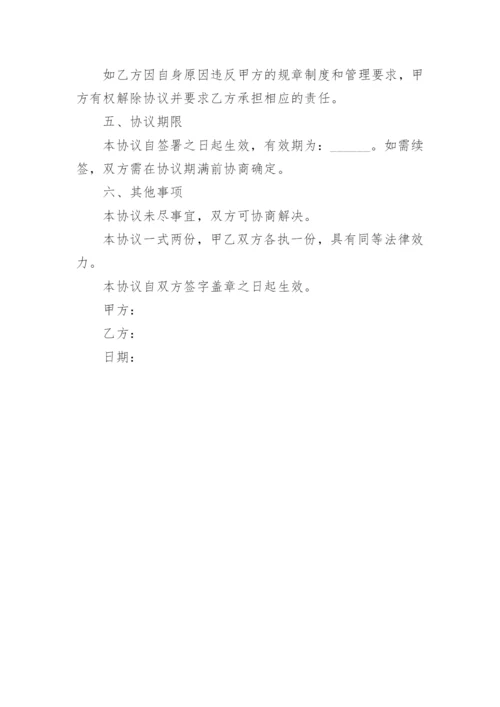 如乙方因自身原因违反甲方的规章制度和管理要求，甲方有权解除协议并要求乙方承担相应的责任。

五、协议期限

本协议自签署之日起生效，有效期为：______。如需续签，双方需在协议期满前协商确定。

六、其他事项

本协议未尽事宜，双方可协商解决。

本协议一式两份，甲乙双方各执一份，具有同等法律效力。

本协议自双方签字盖章之日起生效。

甲方：

乙方：

日期：